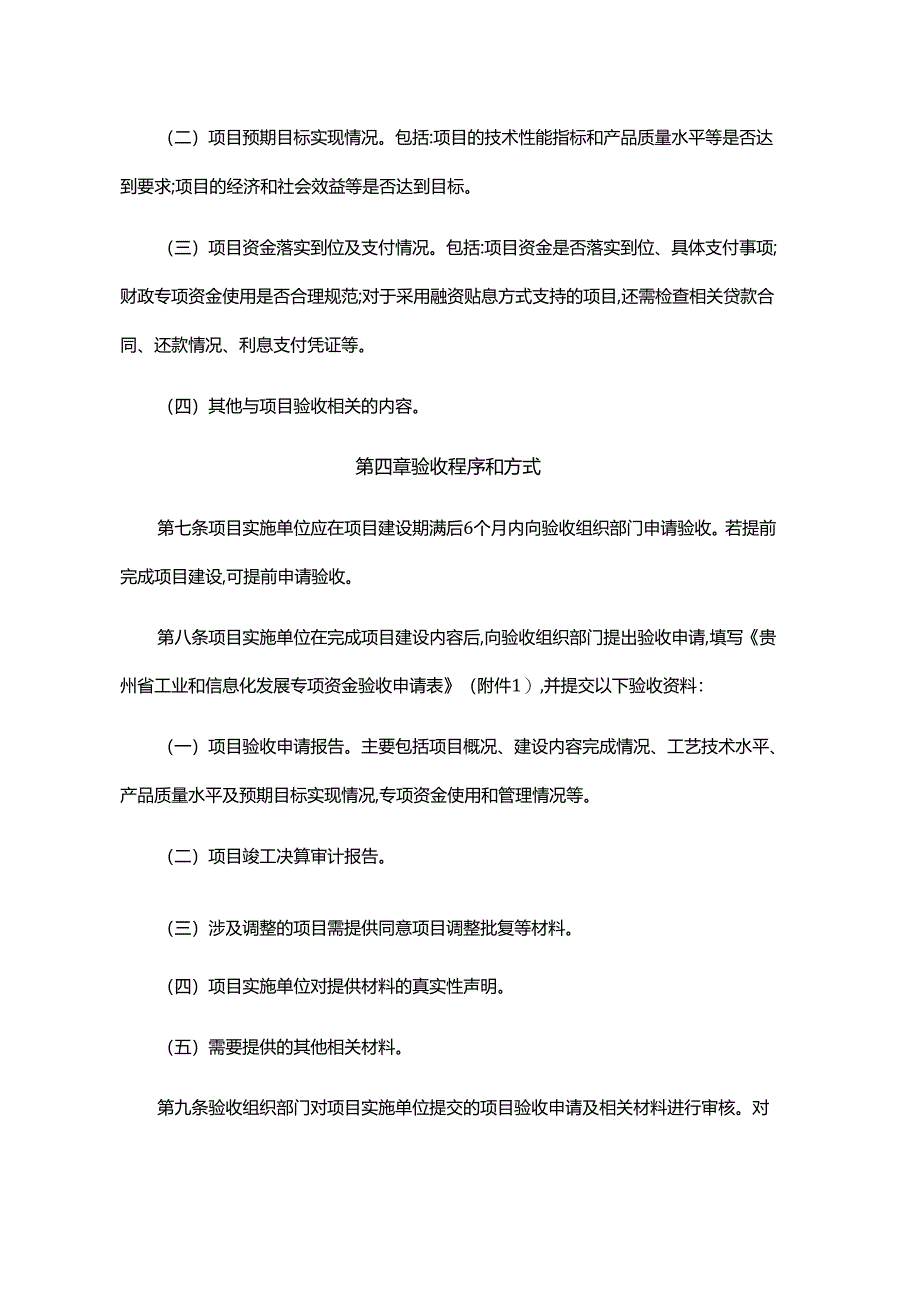 （二）项目预期目标实现情况。包括:项目的技术性能指标和产品质量水平等是否达到要求;项目的经济和社会效益等是否达到目标。

（三）项目资金落实到位及支付情况。包括:项目资金是否落实到位、具体支付事项;财政专项资金使用是否合理规范;对于采用融资贴息方式支持的项目,还需检查相关贷款合同、还款情况、利息支付凭证等。

（四）其他与项目验收相关的内容。

第四章验收程序和方式

第七条项目实施单位应在项目建设期满后6个月内向验收组织部门申请验收。若提前完成项目建设,可提前申请验收。

第八条项目实施单位在完成项目建设内容后,向验收组织部门提出验收申请,填写《贵州省工业和信息化发展专项资金验收申请表》（附件1）,并提交以下验收资料:

（一）项目验收申请报告。主要包括项目概况、建设内容完成情况、工艺技术水平、产品质量水平及预期目标实现情况,专项资金使用和管理情况等。

（二）项目竣工决算审计报告。

（三）涉及调整的项目需提供同意项目调整批复等材料。

（四）项目实施单位对提供材料的真实性声明。

（五）需要提供的其他相关材料。

第九条验收组织部门对项目实施单位提交的项目验收申请及相关材料进行审核。对